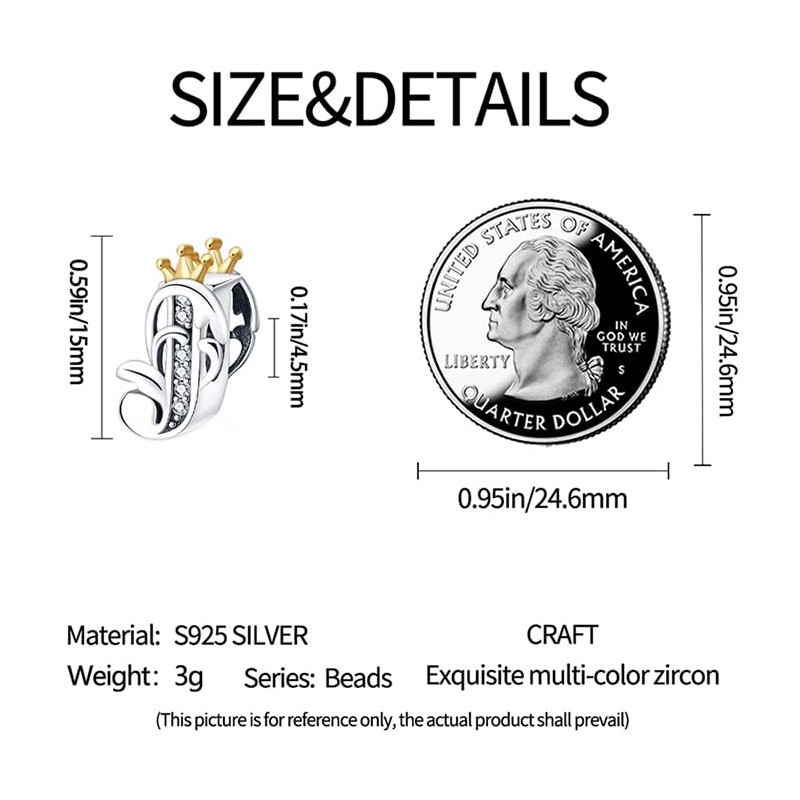 SIZE&DETAILS

0.59in/15mm

0.17in/4.5mm

UNITED STATES OF AMERICA
IN GOD WE TRUST
LIBERTY
S
QUARTER DOLLAR

0.95in/24.6mm

0.95in/24.6mm

Material: S925 SILVER
Weight: 3g Series: Beads

CRAFT
Exquisite multi-color zircon

(This picture is for reference only, the actual product shall prevail)